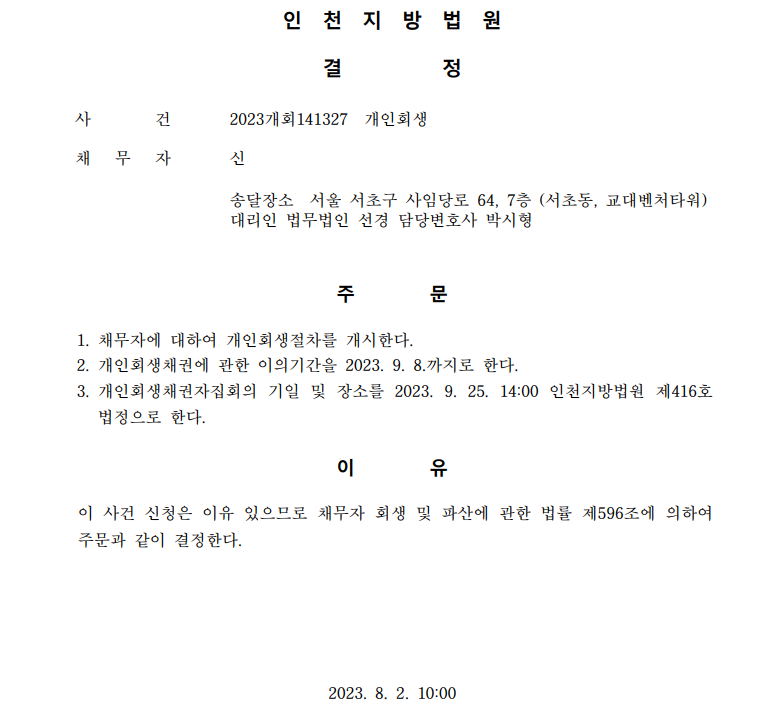 인 천 지 방 법 원

결 정

사 건 2023개회141327 개인회생

채 무 자 신

송달장소 서울 서초구 사임당로 64, 7층 (서초동, 교대벤처타워)
대리인 법무법인 선경 담당변호사 박시형

주 문

1. 채무자에 대하여 개인회생절차를 개시한다.
2. 개인회생채권에 관한 이의기간을 2023. 9. 8.까지로 한다.
3. 개인회생채권자집회의 기일 및 장소를 2023. 9. 25. 14:00 인천지방법원 제416호 법정으로 한다.

이 유

이 사건 신청은 이유 있으므로 채무자 회생 및 파산에 관한 법률 제596조에 의하여 주문과 같이 결정한다.

2023. 8. 2. 10:00